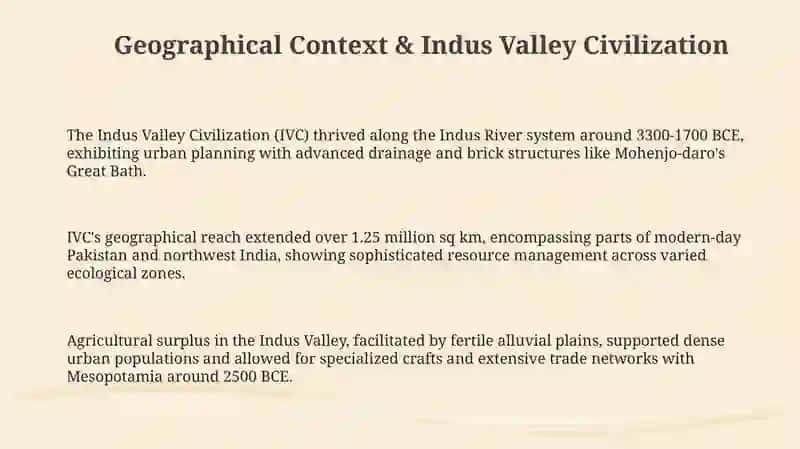 Geographical Context & Indus Valley Civilization

The Indus Valley Civilization (IVC) thrived along the Indus River system around 3300-1700 BCE, exhibiting urban planning with advanced drainage and brick structures like Mohenjo-daro's Great Bath.

IVC's geographical reach extended over 1.25 million sq km, encompassing parts of modern-day Pakistan and northwest India, showing sophisticated resource management across varied ecological zones.

Agricultural surplus in the Indus Valley, facilitated by fertile alluvial plains, supported dense urban populations and allowed for specialized crafts and extensive trade networks with Mesopotamia around 2500 BCE.